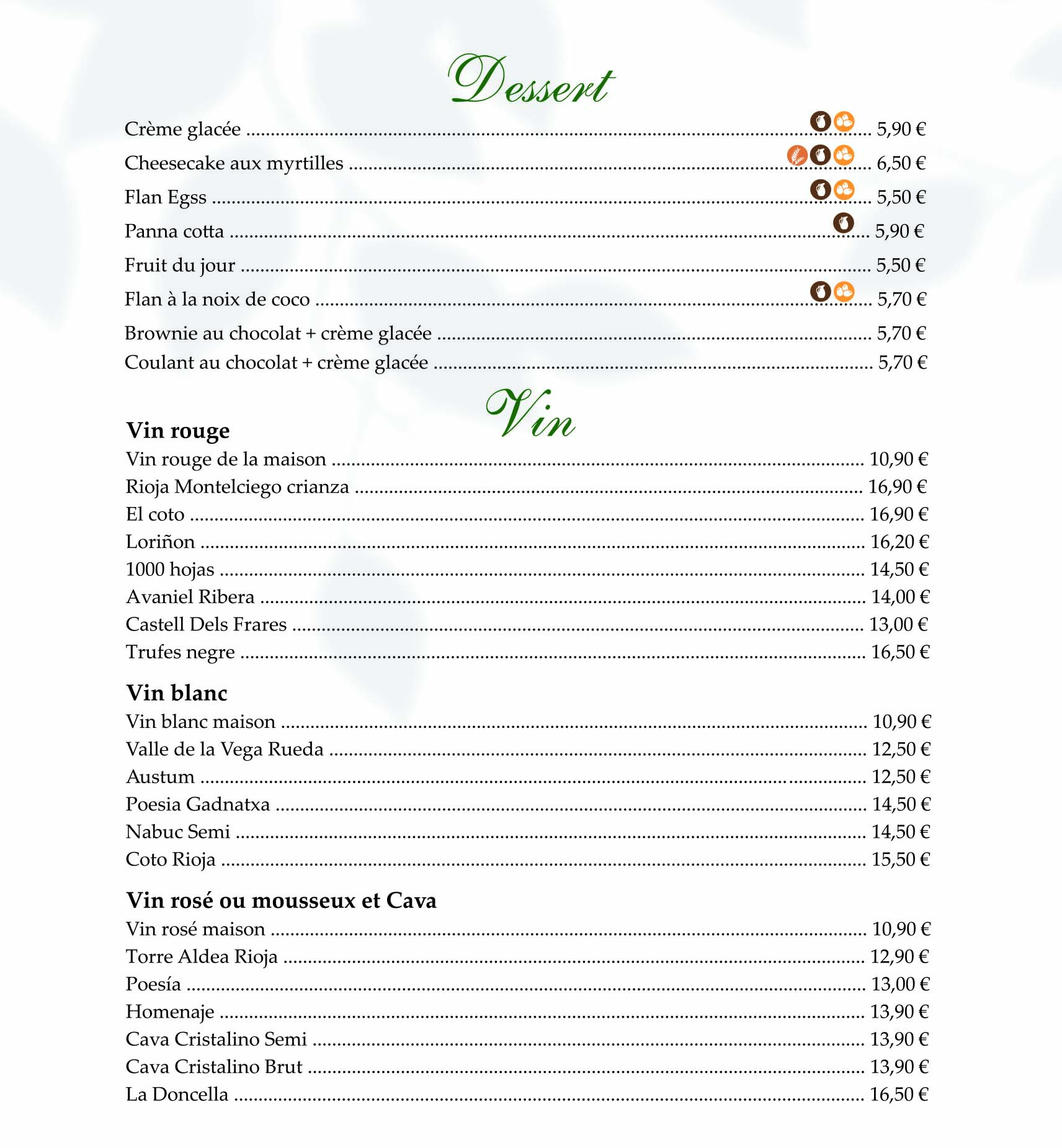 Dessert

Crème glacée ........ 5,90 €
Cheesecake aux myrtilles ........ 6,50 €
Flan Egss ........ 5,50 €
Panna cotta ........ 5,90 €
Fruit du jour ........ 5,50 €
Flan à la noix de coco ........ 5,70 €
Brownie au chocolat + crème glacée ........ 5,70 €
Coulant au chocolat + crème glacée ........ 5,70 €

Vin

Vin rouge
Vin rouge de la maison ........ 10,90 €
Rioja Montelciego crianza ........ 16,90 €
El coto ........ 16,90 €
Loriñon ........ 16,20 €
1000 hojas ........ 14,50 €
Avaniel Ribera ........ 14,00 €
Castell Dels Frares ........ 13,00 €
Trufes negre ........ 16,50 €

Vin blanc
Vin blanc maison ........ 10,90 €
Valle de la Vega Rueda ........ 12,50 €
Austum ........ 12,50 €
Poesia Gadnatxa ........ 14,50 €
Nabuc Semi ........ 14,50 €
Coto Rioja ........ 15,50 €

Vin rosé ou mousseux et Cava
Vin rosé maison ........ 10,90 €
Torre Aldea Rioja ........ 12,90 €
Poesía ........ 13,00 €
Homenaje ........ 13,90 €
Cava Cristalino Semi ........ 13,90 €
Cava Cristalino Brut ........ 13,90 €
La Doncella ........ 16,50 €